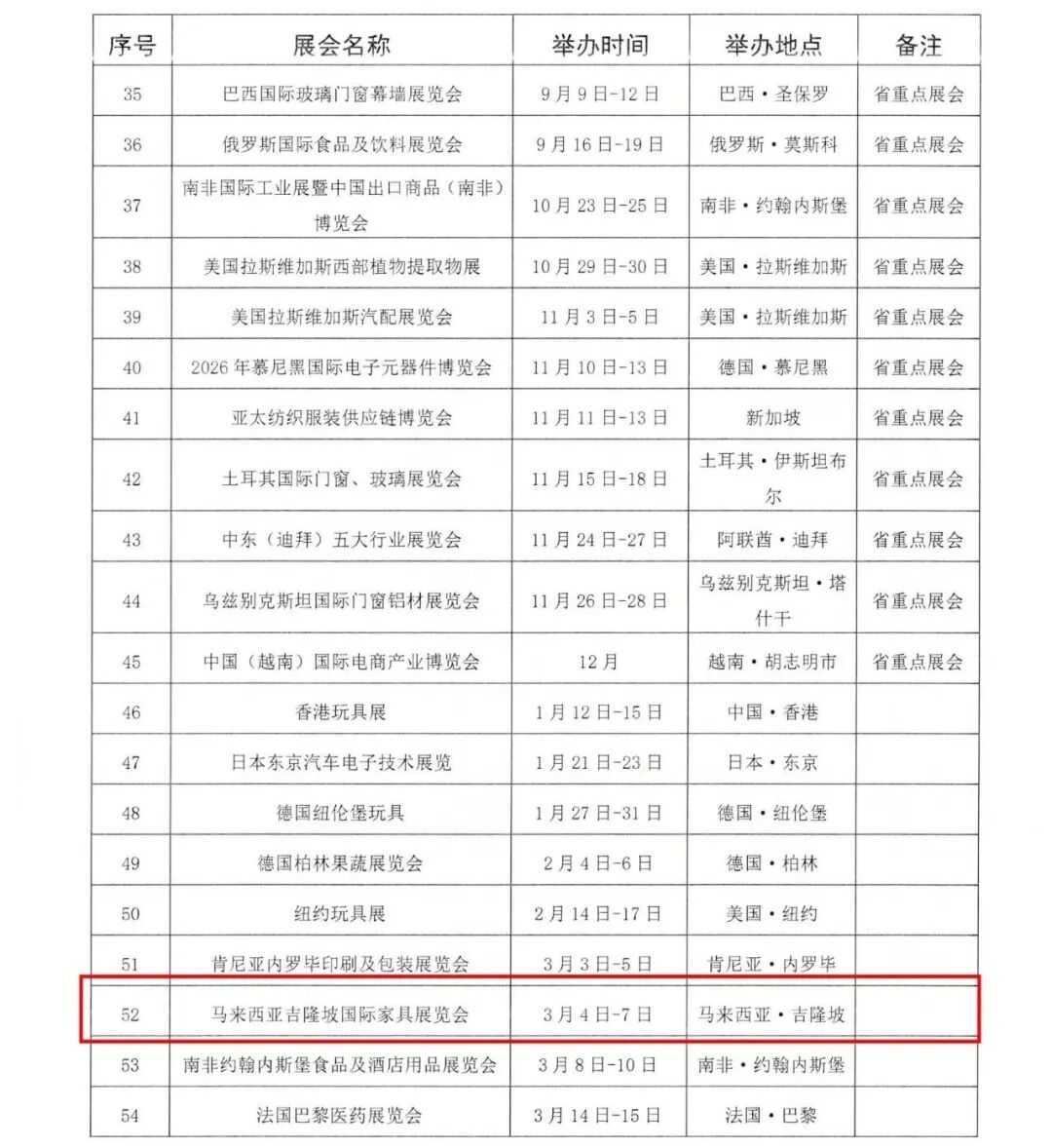 | 序号 | 展会名称 | 举办时间 | 举办地点 | 备注 |
|---|---|---|---|---|
| 35 | 巴西国际玻璃门窗幕墙展览会 | 9月9日-12日 | 巴西·圣保罗 | 省重点展会 |
| 36 | 俄罗斯国际食品及饮料展览会 | 9月16日-19日 | 俄罗斯·莫斯科 | 省重点展会 |
| 37 | 南非国际工业展暨中国出口商品（南非）博览会 | 10月23日-25日 | 南非·约翰内斯堡 | 省重点展会 |
| 38 | 美国拉斯维加斯西部植物提取物展 | 10月29日-30日 | 美国·拉斯维加斯 | 省重点展会 |
| 39 | 美国拉斯维加斯汽配展览会 | 11月3日-5日 | 美国·拉斯维加斯 | 省重点展会 |
| 40 | 2026年慕尼黑国际电子元器件博览会 | 11月10日-13日 | 德国·慕尼黑 | 省重点展会 |
| 41 | 亚太纺织服装供应链博览会 | 11月11日-13日 | 新加坡 | 省重点展会 |
| 42 | 土耳其国际门窗、玻璃展览会 | 11月15日-18日 | 土耳其·伊斯坦布尔 | 省重点展会 |
| 43 | 中东（迪拜）五大行业展览会 | 11月24日-27日 | 阿联酋·迪拜 | 省重点展会 |
| 44 | 乌兹别克斯坦国际门窗铝材展览会 | 11月26日-28日 | 乌兹别克斯坦·塔什干 | 省重点展会 |
| 45 | 中国（越南）国际电商产业博览会 | 12月 | 越南·胡志明市 | 省重点展会 |
| 46 | 香港玩具展 | 1月12日-15日 | 中国·香港 | |
| 47 | 日本东京汽车电子技术展览 | 1月21日-23日 | 日本·东京 | |
| 48 | 德国纽伦堡玩具 | 1月27日-31日 | 德国·纽伦堡 | |
| 49 | 德国柏林果蔬展览会 | 2月4日-6日 | 德国·柏林 | |
| 50 | 纽约玩具展 | 2月14日-17日 | 美国·纽约 | |
| 51 | 肯尼亚内罗毕印刷及包装展览会 | 3月3日-5日 | 肯尼亚·内罗毕 | |
| 52 | 马来西亚吉隆坡国际家具展览会 | 3月4日-7日 | 马来西亚·吉隆坡 | |
| 53 | 南非约翰内斯堡食品及酒店用品展览会 | 3月8日-10日 | 南非·约翰内斯堡 | |
| 54 | 法国巴黎医药展览会 | 3月14日-15日 | 法国·巴黎 | |